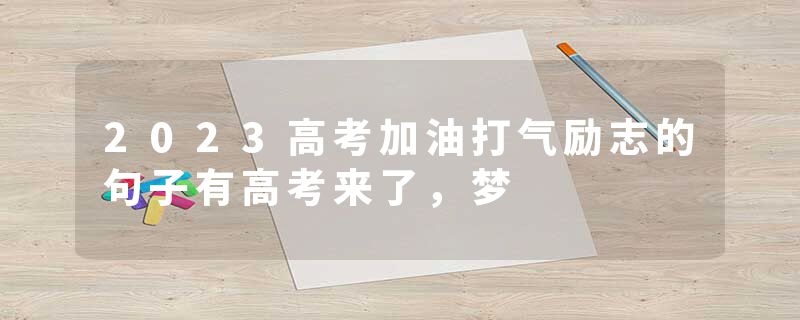 2023高考加油打气励志的句子有高考来了，梦